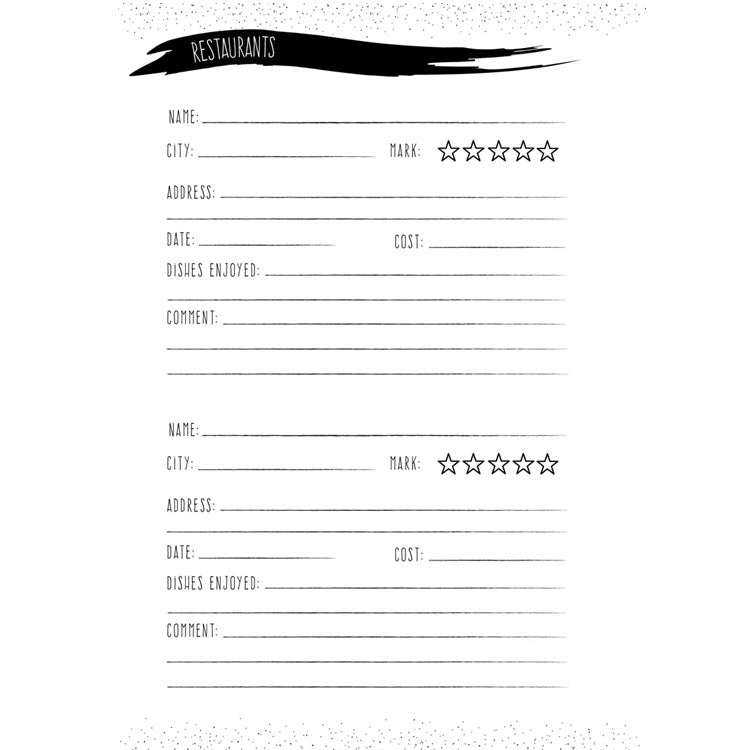 RESTAURANTS

NAME: ____

CITY: ____ MARK: ☆☆☆☆☆

ADDRESS: ____

____

DATE: ____ COST: ____

DISHES ENJOYED: ____

____

COMMENT: ____

____

____

NAME: ____

CITY: ____ MARK: ☆☆☆☆☆

ADDRESS: ____

____

DATE: ____ COST: ____

DISHES ENJOYED: ____

____

COMMENT: ____

____

____